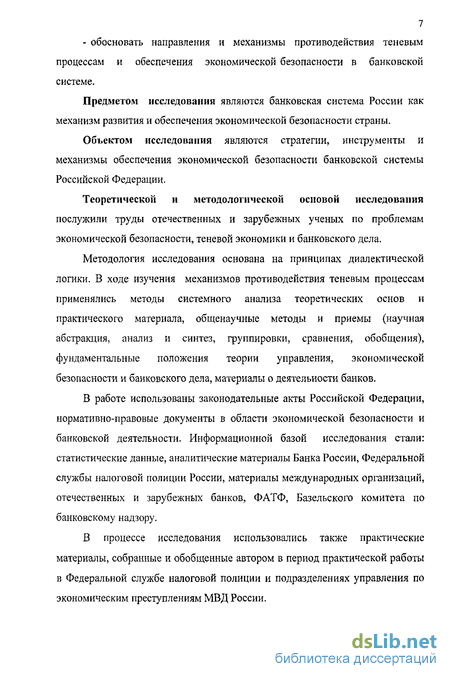 7

- обосновать направления и механизмы противодействия теневым процессам и обеспечения экономической безопасности в банковской системе.

Предметом исследования являются банковская система России как механизм развития и обеспечения экономической безопасности страны.

Объектом исследования являются стратегии, инструменты и механизмы обеспечения экономической безопасности банковской системы Российской Федерации.

Теоретической и методологической основой исследования послужили труды отечественных и зарубежных ученых по проблемам экономической безопасности, теневой экономики и банковского дела.

Методология исследования основана на принципах диалектической логики. В ходе изучения механизмов противодействия теневым процессам применялись методы системного анализа теоретических основ и практического материала, общенаучные методы и приемы (научная абстракция, анализ и синтез, группировки, сравнения, обобщения), фундаментальные положения теории управления, экономической безопасности и банковского дела, материалы о деятельности банков.

В работе использованы законодательные акты Российской Федерации, нормативно-правовые документы в области экономической безопасности и банковской деятельности. Информационной базой исследования стали: статистические данные, аналитические материалы Банка России, Федеральной службы налоговой полиции России, материалы международных организаций, отечественных и зарубежных банков, ФАТФ, Базельского комитета по банковскому надзору.

В процессе исследования использовались также практические материалы, собранные и обобщенные автором в период практической работы в Федеральной службе налоговой полиции и подразделениях управления по экономическим преступлениям МВД России.

dsLib.net
библиотека диссертаций